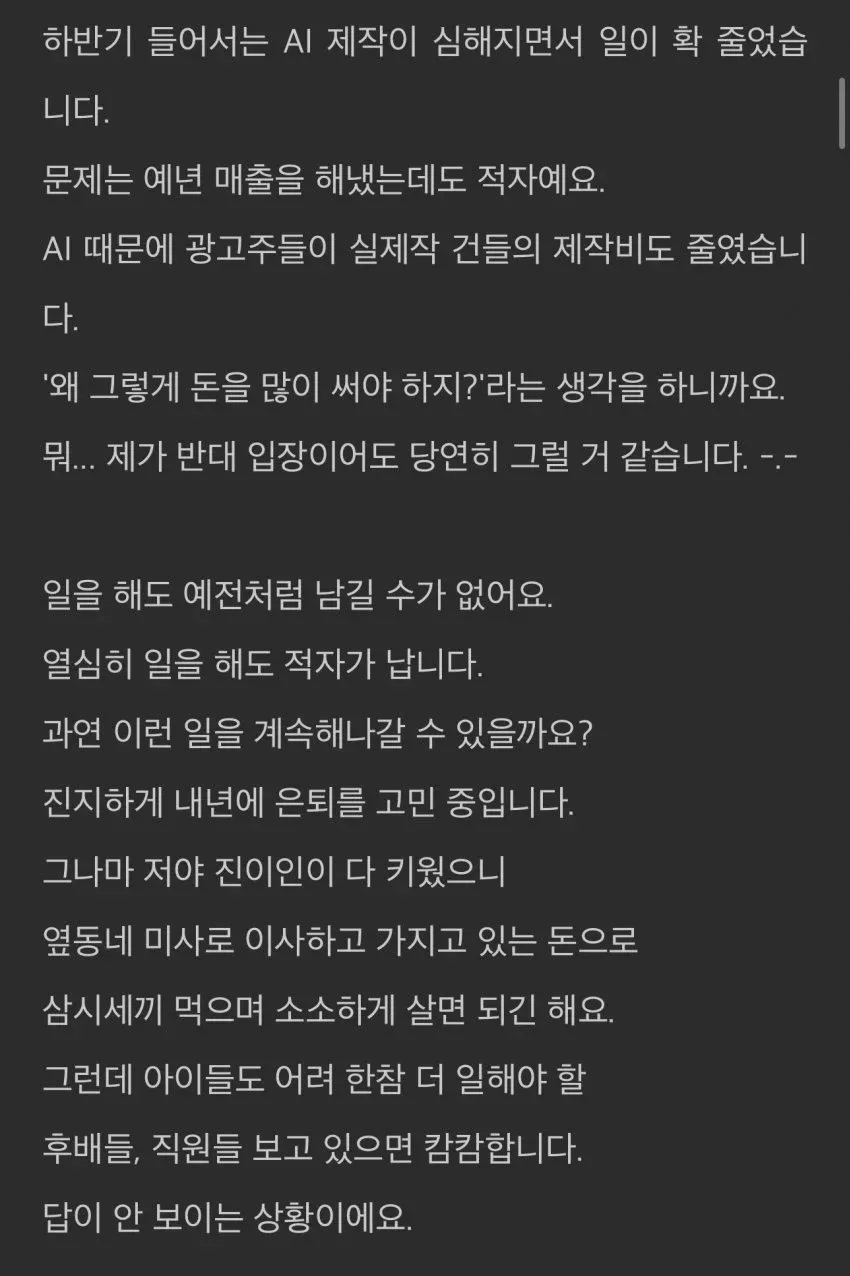 하반기 들어서는 AI 제작이 심해지면서 일이 확 줄었습니다.
문제는 예년 매출을 해냈는데도 적자예요.
AI 때문에 광고주들이 실제작 건들의 제작비도 줄였습니다.
'왜 그렇게 돈을 많이 써야 하지?'라는 생각을 하니까요.
뭐... 제가 반대 입장이어도 당연히 그럴 거 같습니다. -.-

일을 해도 예전처럼 남길 수가 없어요.
열심히 일을 해도 적자가 납니다.
과연 이런 일을 계속해나갈 수 있을까요?
진지하게 내년에 은퇴를 고민 중입니다.
그나마 저야 진이인이 다 키웠으니
옆동네 미사로 이사하고 가지고 있는 돈으로
삼시세끼 먹으며 소소하게 살면 되긴 해요.
그런데 아이들도 어려 한참 더 일해야 할
후배들, 직원들 보고 있으면 캄캄합니다.
답이 안 보이는 상황이에요.